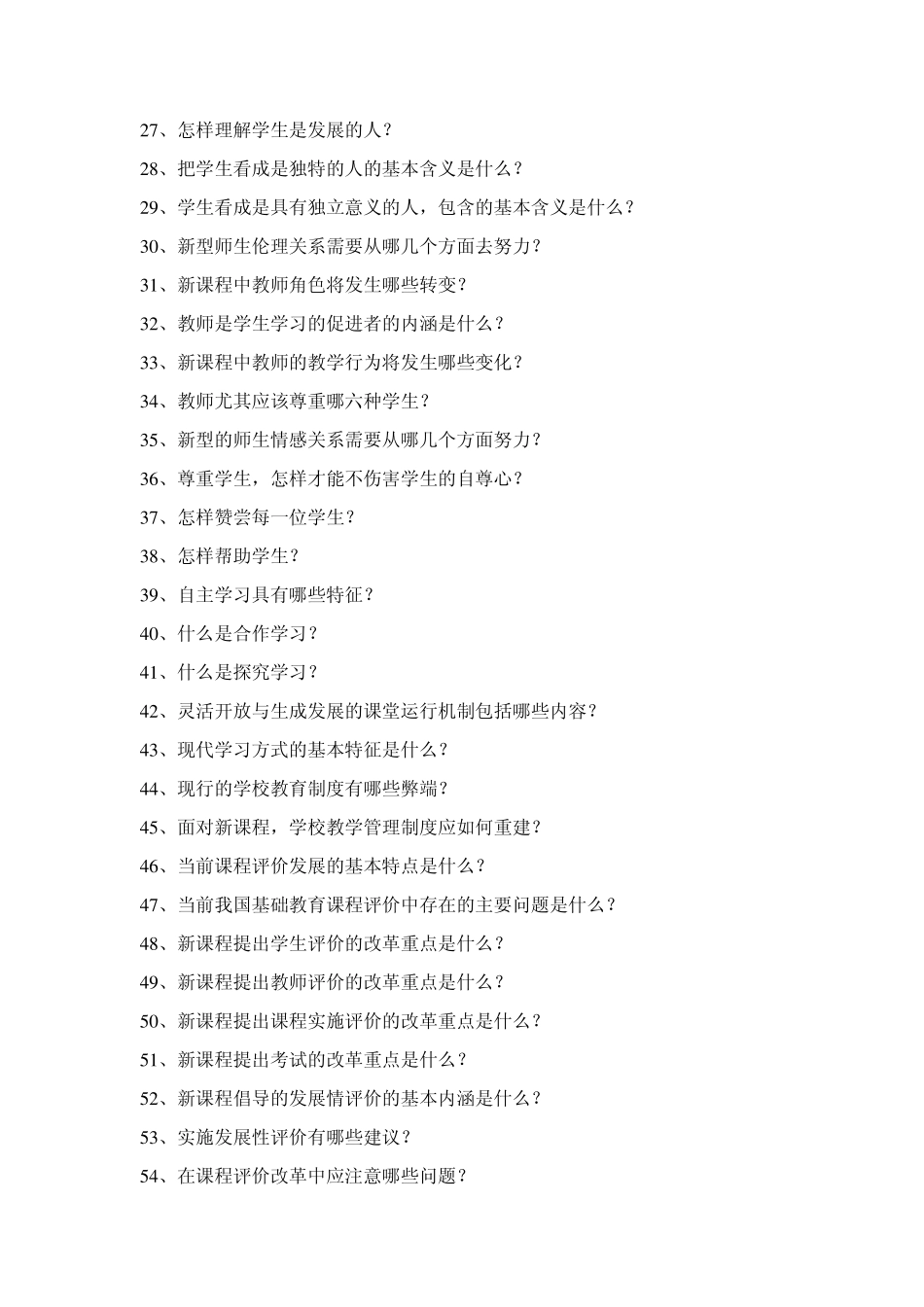 27、怎样理解学生是发展的人？

28、把学生看成是独特的人的基本含义是什么？

29、学生看成是具有独立意义的人，包含的基本含义是什么？

30、新型师生伦理关系需要从哪几个方面去努力？

31、新课程中教师角色将发生哪些转变？

32、教师是学生学习的促进者的内涵是什么？

33、新课程中教师的教学行为将发生哪些变化？

34、教师尤其应该尊重哪六种学生？

35、新型的师生情感关系需要从哪几个方面努力？

36、尊重学生，怎样才能不伤害学生的自尊心？

37、怎样赞尝每一位学生？

38、怎样帮助学生？

39、自主学习具有哪些特征？

40、什么是合作学习？

41、什么是探究学习？

42、灵活开放与生成发展的课堂运行机制包括哪些内容？

43、现代学习方式的基本特征是什么？

44、现行的学校教育制度有哪些弊端？

45、面对新课程，学校教学管理制度应如何重建？

46、当前课程评价发展的基本特点是什么？

47、当前我国基础教育课程评价中存在的主要问题是什么？

48、新课程提出学生评价的改革重点是什么？

49、新课程提出教师评价的改革重点是什么？

50、新课程提出课程实施评价的改革重点是什么？

51、新课程提出考试的改革重点是什么？

52、新课程倡导的发展情评价的基本内涵是什么？

53、实施发展性评价有哪些建议？

54、在课程评价改革中应注意哪些问题？